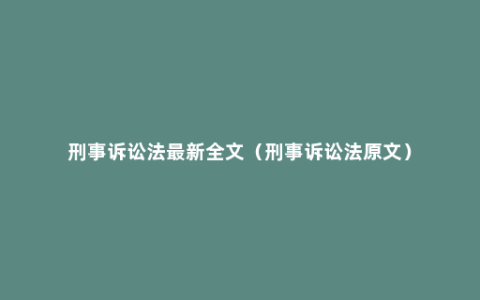 刑事诉讼法最新全文（刑事诉讼法原文）